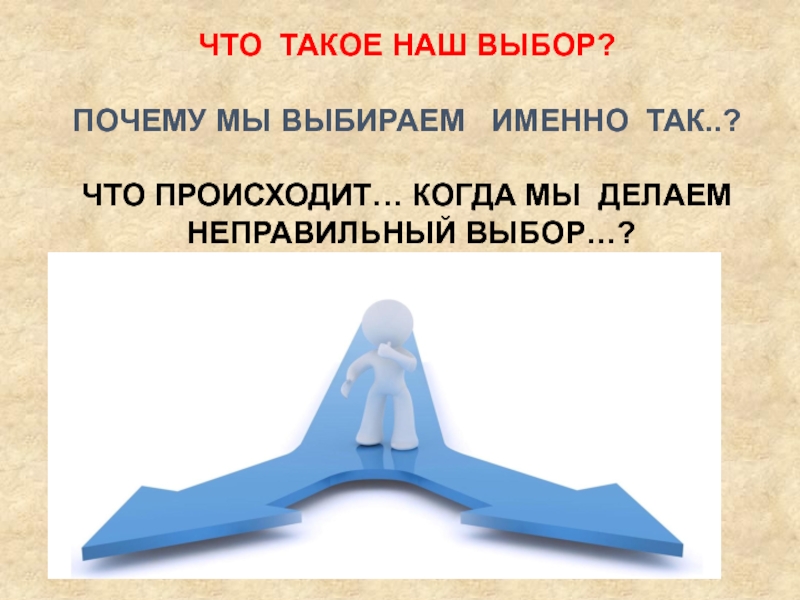 ЧТО ТАКОЕ НАШ ВЫБОР?

ПОЧЕМУ МЫ ВЫБИРАЕМ ИМЕННО ТАК..?

ЧТО ПРОИСХОДИТ… КОГДА МЫ ДЕЛАЕМ НЕПРАВИЛЬНЫЙ ВЫБОР…?